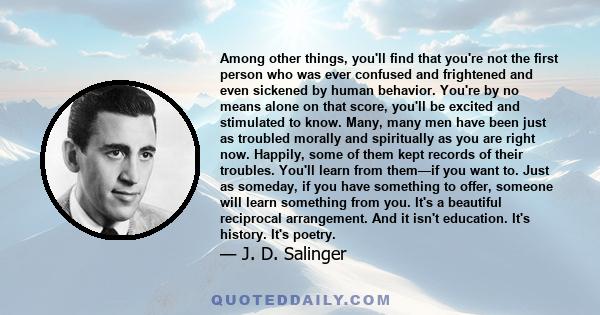 Among other things, you'll find that you're not the first person who was ever confused and frightened and even sickened by human behavior. You're by no means alone on that score, you'll be excited and stimulated to know. Many, many men have been just as troubled morally and spiritually as you are right now. Happily, some of them kept records of their troubles. You'll learn from them—if you want to. Just as someday, if you have something to offer, someone will learn something from you. It's a beautiful reciprocal arrangement. And it isn't education. It's history. It's poetry.

— J. D. Salinger

QUOTEDDAILY.COM